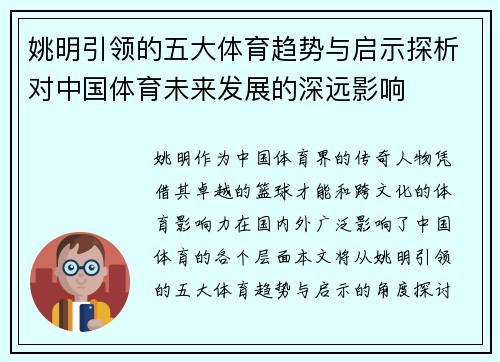 姚明引领的五大体育趋势与启示探析对中国体育未来发展的深远影响

姚明作为中国体育界的传奇人物凭借其卓越的篮球才能和跨文化的体育影响力在国内外广泛影响了中国体育的各个层面本文将从姚明引领的五大体育趋势与启示的角度探讨